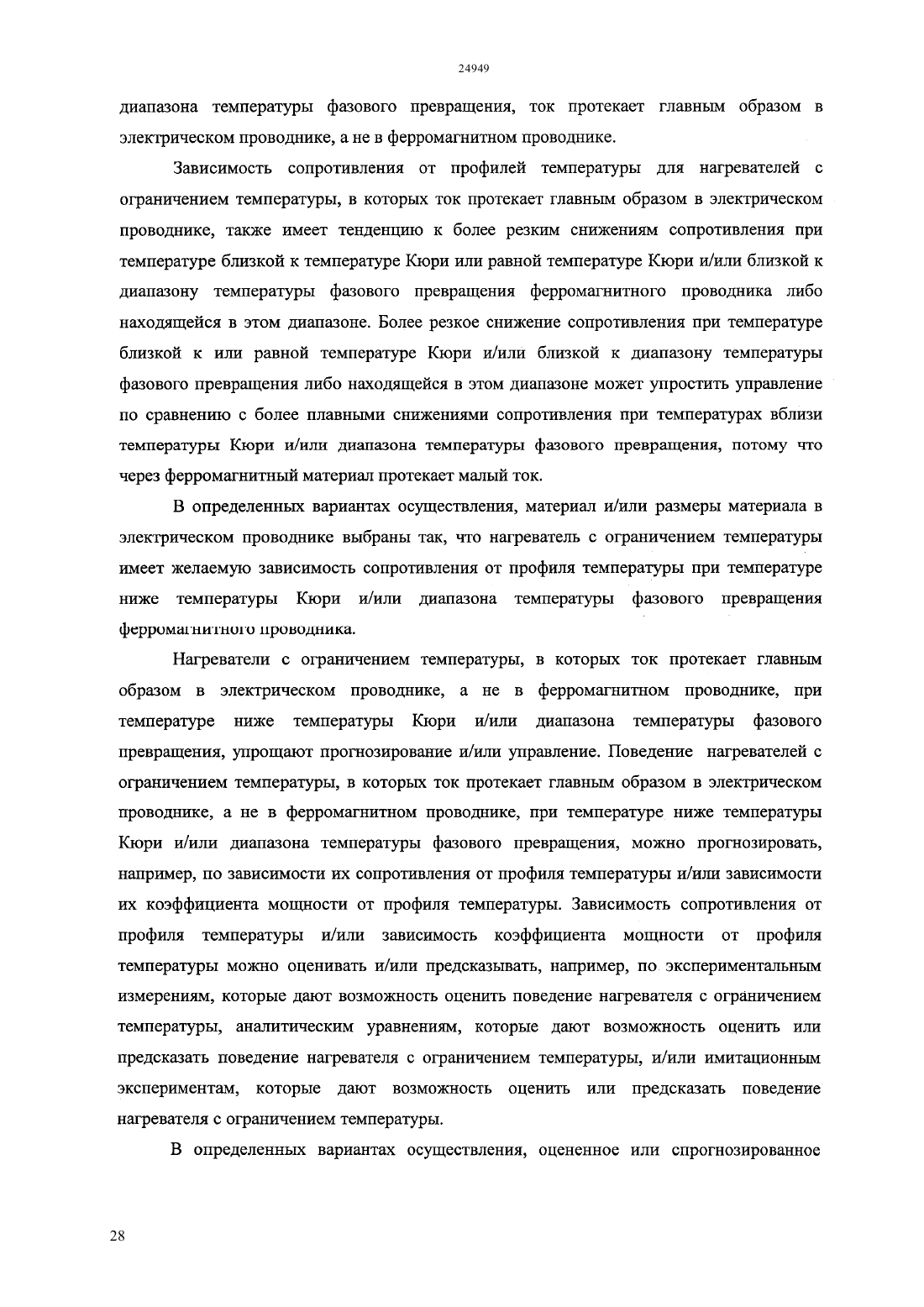 24949

диапазона температуры фазового превращения, ток протекает главным образом в электрическом проводнике, а не в ферромагнитном проводнике.

Зависимость сопротивления от профилей температуры для нагревателей с ограничением температуры, в которых ток протекает главным образом в электрическом проводнике, также имеет тенденцию к более резким снижениям сопротивления при температуре близкой к температуре Кюри или равной температуре Кюри и/или близкой к диапазону температуры фазового превращения ферромагнитного проводника либо находящейся в этом диапазоне. Более резкое снижение сопротивления при температуре близкой к или равной температуре Кюри и/или близкой к диапазону температуры фазового превращения либо находящейся в этом диапазоне может упростить управление по сравнению с более плавными снижениями сопротивления при температурах вблизи температуры Кюри и/или диапазона температуры фазового превращения, потому что через ферромагнитный материал протекает малый ток.

В определенных вариантах осуществления, материал и/или размеры материала в электрическом проводнике выбраны так, что нагреватель с ограничением температуры имеет желаемую зависимость сопротивления от профиля температуры при температуре ниже температуры Кюри и/или диапазона температуры фазового превращения ферромагнитного проводника.

Нагреватели с ограничением температуры, в которых ток протекает главным образом в электрическом проводнике, а не в ферромагнитном проводнике, при температуре ниже температуры Кюри и/или диапазона температуры фазового превращения, упрощают прогнозирование и/или управление. Поведение нагревателей с ограничением температуры, в которых ток протекает главным образом в электрическом проводнике, а не в ферромагнитном проводнике, при температуре ниже температуры Кюри и/или диапазона температуры фазового превращения, можно прогнозировать, например, по зависимости их сопротивления от профиля температуры и/или зависимости их коэффициента мощности от профиля температуры. Зависимость сопротивления от профиля температуры и/или зависимость коэффициента мощности от профиля температуры можно оценивать и/или предсказывать, например, по экспериментальным измерениям, которые дают возможность оценить поведение нагревателя с ограничением температуры, аналитическим уравнениям, которые дают возможность оценить или предсказать поведение нагревателя с ограничением температуры, и/или имитационным экспериментам, которые дают возможность оценить или предсказать поведение нагревателя с ограничением температуры.

В определенных вариантах осуществления, оцененное или спрогнозированное

28